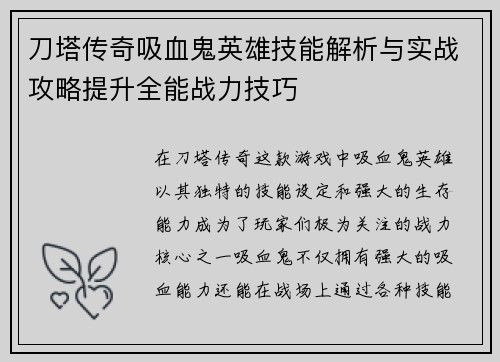 刀塔传奇吸血鬼英雄技能解析与实战攻略提升全能战力技巧

在刀塔传奇这款游戏中吸血鬼英雄以其独特的技能设定和强大的生存能力成为了玩家们极为关注的战力核心之一吸血鬼不仅拥有强大的吸血能力还能在战场上通过各种技能